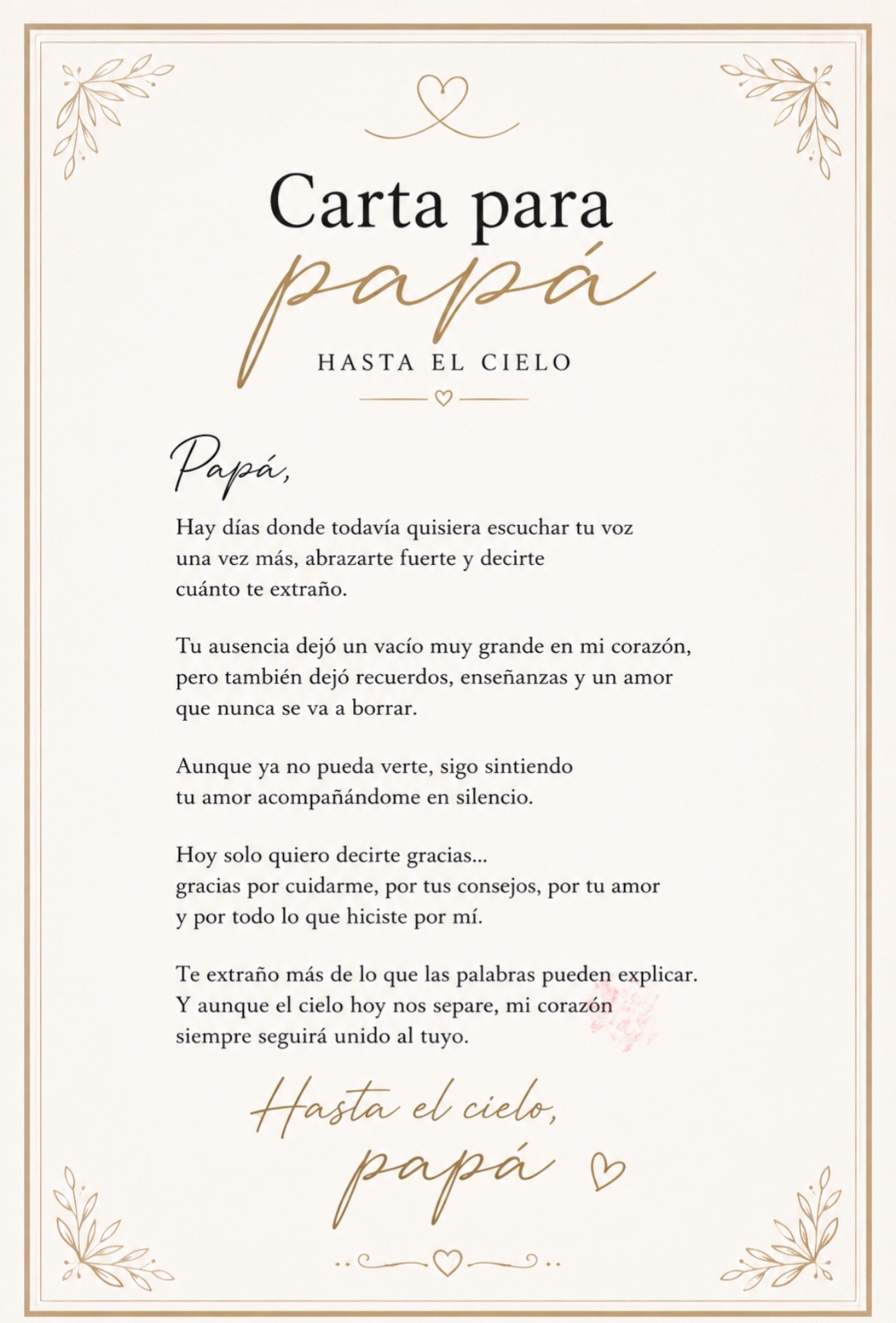 Carta para
papá
HASTA EL CIELO

Papá,

Hay días donde todavía quisiera escuchar tu voz una vez más, abrazarte fuerte y decirte cuánto te extraño.

Tu ausencia dejó un vacío muy grande en mi corazón, pero también dejó recuerdos, enseñanzas y un amor que nunca se va a borrar.

Aunque ya no pueda verte, sigo sintiendo tu amor acompañándome en silencio.

Hoy solo quiero decirte gracias...
gracias por cuidarme, por tus consejos, por tu amor y por todo lo que hiciste por mí.

Te extraño más de lo que las palabras pueden explicar. Y aunque el cielo hoy nos separe, mi corazón siempre seguirá unido al tuyo.

Hasta el cielo,
papá